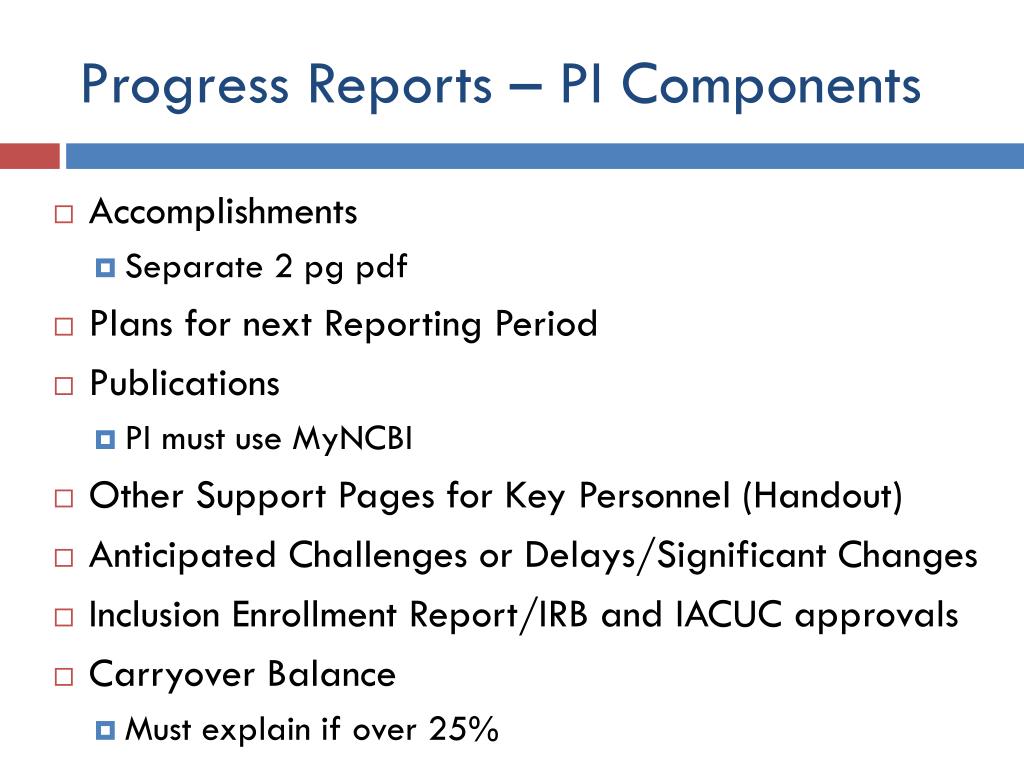 Progress Reports – PI Components

Accomplishments
Separate 2 pg pdf
Plans for next Reporting Period
Publications
PI must use MyNCBI
Other Support Pages for Key Personnel (Handout)
Anticipated Challenges or Delays/Significant Changes
Inclusion Enrollment Report/IRB and IACUC approvals
Carryover Balance
Must explain if over 25%